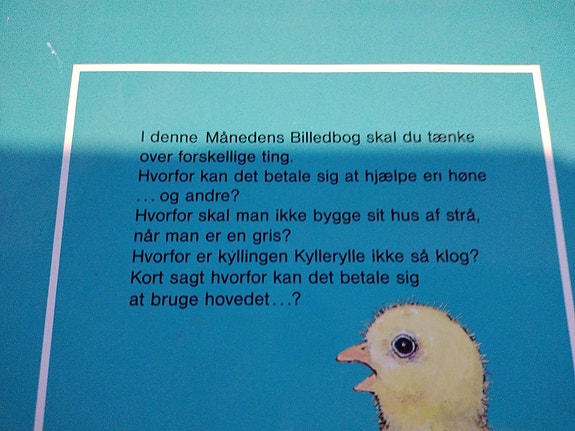 I denne Månedens Billedbog skal du tænke over forskellige ting.
Hvorfor kan det betale sig at hjælpe en høne ... og andre?
Hvorfor skal man ikke bygge sit hus af strå, når man er en gris?
Hvorfor er kyllingen Kyllerylle ikke så klog?
Kort sagt hvorfor kan det betale sig at bruge hovedet...?